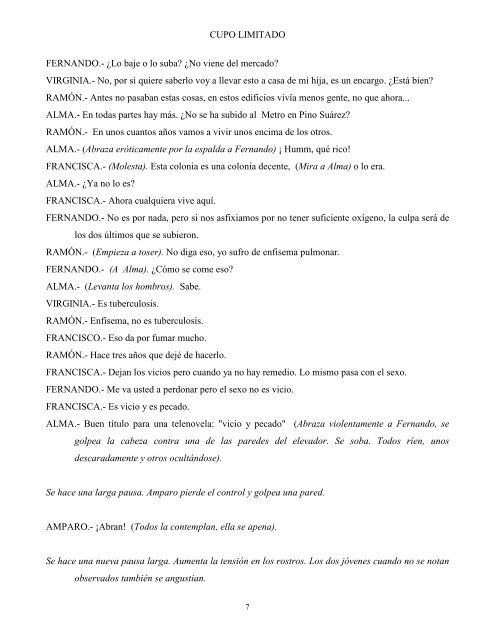 CUPO LIMITADO

FERNANDO.- ¿Lo baje o lo suba? ¿No viene del mercado?

VIRGINIA.- No, por si quiere saberlo voy a llevar esto a casa de mi hija, es un encargo. ¿Está bien?

RAMÓN.- Antes no pasaban estas cosas, en estos edificios vivía menos gente, no que ahora...

ALMA.- En todas partes hay más. ¿No se ha subido al Metro en Pino Suárez?

RAMÓN.- En unos cuantos años vamos a vivir unos encima de los otros.

ALMA.- (Abraza eróticamente por la espalda a Fernando) ¡ Humm, qué rico!

FRANCISCA.- (Molesta). Esta colonia es una colonia decente, (Mira a Alma) o lo era.

ALMA.- ¿Ya no lo es?

FRANCISCA.- Ahora cualquiera vive aquí.

FERNANDO.- No es por nada, pero si nos asfixiamos por no tener suficiente oxígeno, la culpa será de los dos últimos que se subieron.

RAMÓN.- (Empieza a toser). No diga eso, yo sufro de enfisema pulmonar.

FERNANDO.- (A Alma). ¿Cómo se come eso?

ALMA.- (Levanta los hombros). Sabe.

VIRGINIA.- Es tuberculosis.

RAMÓN.- Enfisema, no es tuberculosis.

FRANCISCO.- Eso da por fumar mucho.

RAMÓN.- Hace tres años que dejé de hacerlo.

FRANCISCA.- Dejan los vicios pero cuando ya no hay remedio. Lo mismo pasa con el sexo.

FERNANDO.- Me va usted a perdonar pero el sexo no es vicio.

FRANCISCA.- Es vicio y es pecado.

ALMA.- Buen título para una telenovela: "vicio y pecado" (Abraza violentamente a Fernando, se golpea la cabeza contra una de las paredes del elevador. Se soba. Todos ríen, unos descaradamente y otros ocultándose).

Se hace una larga pausa. Amparo pierde el control y golpea una pared.

AMPARO.- ¡Abran! (Todos la contemplan, ella se apena).

Se hace una nueva pausa larga. Aumenta la tensión en los rostros. Los dos jóvenes cuando no se notan observados también se angustian.

7